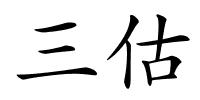 三估